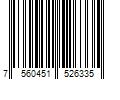 7 560451 526335